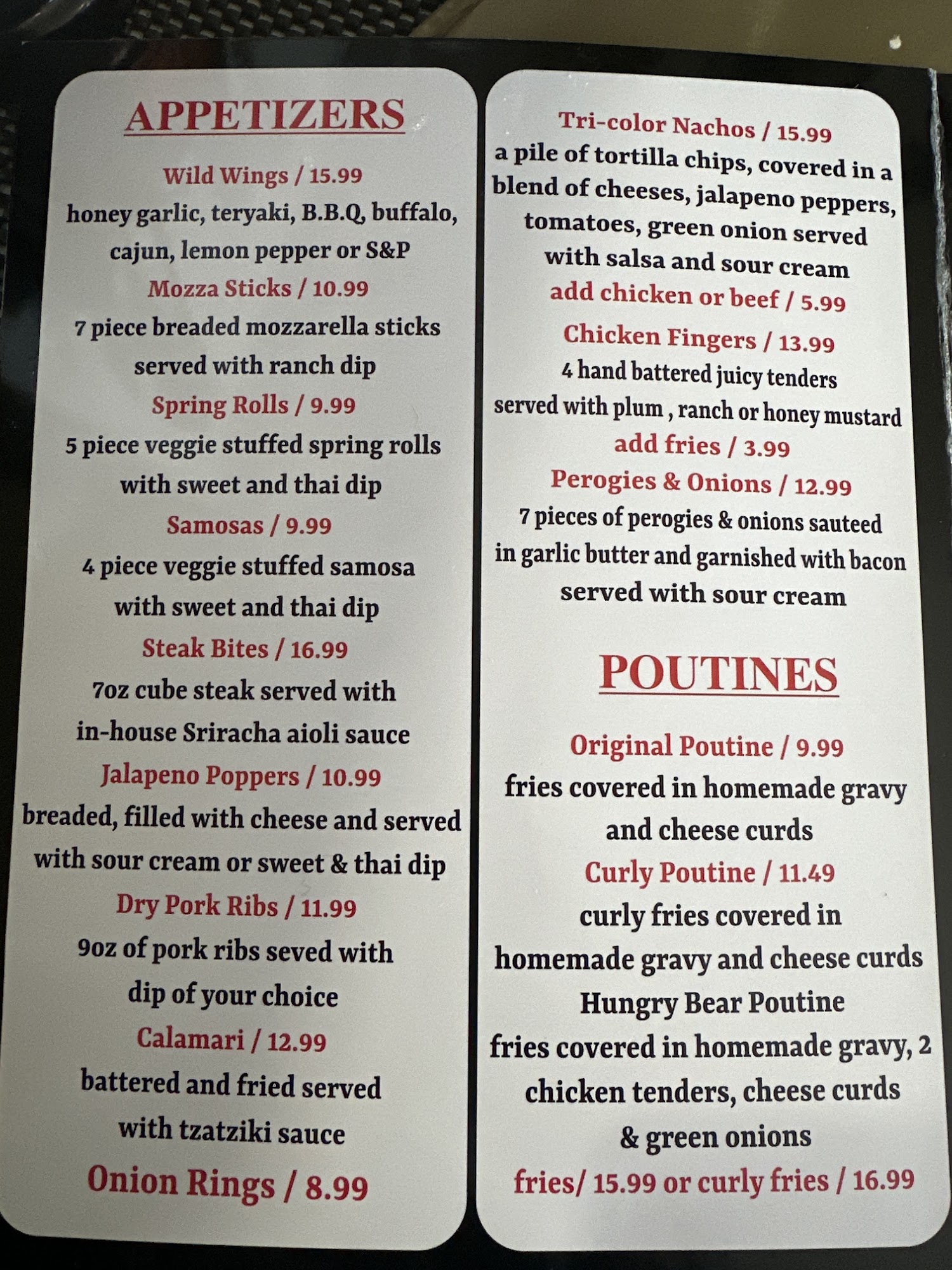 APPETIZERS

Wild Wings / 15.99
honey garlic, teryaki, B.B.Q, buffalo, cajun, lemon pepper or S&P

Mozza Sticks / 10.99
7 piece breaded mozzarella sticks served with ranch dip

Spring Rolls / 9.99
5 piece veggie stuffed spring rolls with sweet and thai dip

Samosas / 9.99
4 piece veggie stuffed samosa with sweet and thai dip

Steak Bites / 16.99
7oz cube steak served with in-house Sriracha aioli sauce

Jalapeno Poppers / 10.99
breaded, filled with cheese and served with sour cream or sweet & thai dip

Dry Pork Ribs / 11.99
9oz of pork ribs seved with dip of your choice

Calamari / 12.99
battered and fried served with tzatziki sauce

Onion Rings / 8.99

Tri-color Nachos / 15.99
a pile of tortilla chips, covered in a blend of cheeses, jalapeno peppers, tomatoes, green onion served with salsa and sour cream
add chicken or beef / 5.99

Chicken Fingers / 13.99
4 hand battered juicy tenders served with plum , ranch or honey mustard
add fries / 3.99

Perogies & Onions / 12.99
7 pieces of perogies & onions sauteed in garlic butter and garnished with bacon served with sour cream

POUTINES

Original Poutine / 9.99
fries covered in homemade gravy and cheese curds

Curly Poutine / 11.49
curly fries covered in homemade gravy and cheese curds

Hungry Bear Poutine
fries covered in homemade gravy, 2 chicken tenders, cheese curds & green onions
fries/ 15.99 or curly fries / 16.99